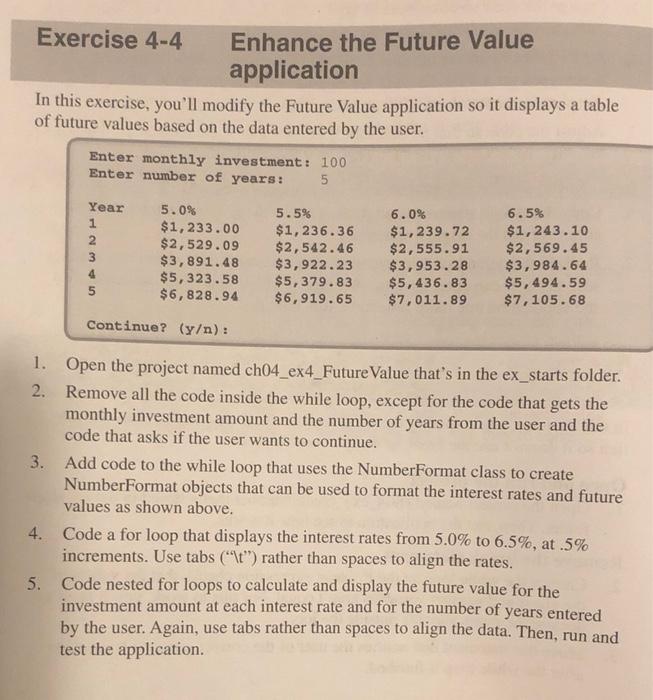 Exercise 4-4 Enhance the Future Value application

In this exercise, you'll modify the Future Value application so it displays a table of future values based on the data entered by the user.

Enter monthly investment: 100
Enter number of years: 5

| Year | 5.0% | 5.5% | 6.0% | 6.5% |
|---|---|---|---|---|
| 1 | $1,233.00 | $1,236.36 | $1,239.72 | $1,243.10 |
| 2 | $2,529.09 | $2,542.46 | $2,555.91 | $2,569.45 |
| 3 | $3,891.48 | $3,922.23 | $3,953.28 | $3,984.64 |
| 4 | $5,323.58 | $5,379.83 | $5,436.83 | $5,494.59 |
| 5 | $6,828.94 | $6,919.65 | $7,011.89 | $7,105.68 |

Continue? (y/n):

1. Open the project named ch04_ex4_FutureValue that's in the ex_starts folder.
2. Remove all the code inside the while loop, except for the code that gets the monthly investment amount and the number of years from the user and the code that asks if the user wants to continue.
3. Add code to the while loop that uses the NumberFormat class to create NumberFormat objects that can be used to format the interest rates and future values as shown above.
4. Code a for loop that displays the interest rates from 5.0% to 6.5%, at .5% increments. Use tabs ("\t") rather than spaces to align the rates.
5. Code nested for loops to calculate and display the future value for the investment amount at each interest rate and for the number of years entered by the user. Again, use tabs rather than spaces to align the data. Then, run and test the application.